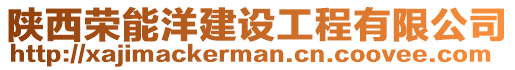 陕西荣能洋建设工程有限公司
http://xajimackerman.cn.coovee.com